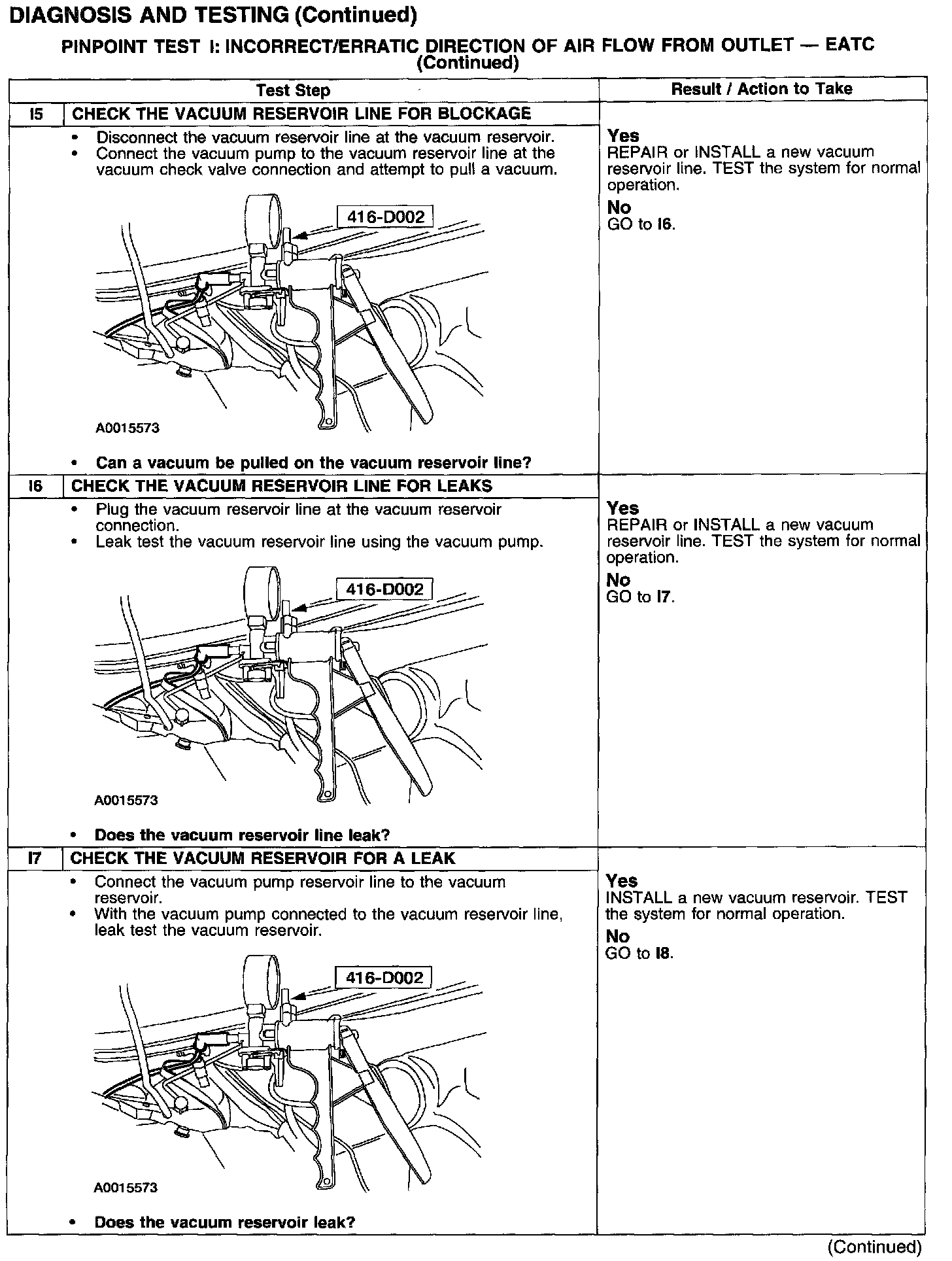 DIAGNOSIS AND TESTING (Continued)

PINPOINT TEST I: INCORRECT/ERRATIC DIRECTION OF AIR FLOW FROM OUTLET — EATC (Continued)

| Test Step | | Result / Action to Take |
|---|---|---|
| I5 | CHECK THE VACUUM RESERVOIR LINE FOR BLOCKAGE | |
| | • Disconnect the vacuum reservoir line at the vacuum reservoir. • Connect the vacuum pump to the vacuum reservoir line at the vacuum check valve connection and attempt to pull a vacuum. 416-D002 A0015573 • Can a vacuum be pulled on the vacuum reservoir line? | Yes REPAIR or INSTALL a new vacuum reservoir line. TEST the system for normal operation. No GO to I6. |
| I6 | CHECK THE VACUUM RESERVOIR LINE FOR LEAKS | |
| | • Plug the vacuum reservoir line at the vacuum reservoir connection. • Leak test the vacuum reservoir line using the vacuum pump. 416-D002 A0015573 • Does the vacuum reservoir line leak? | Yes REPAIR or INSTALL a new vacuum reservoir line. TEST the system for normal operation. No GO to I7. |
| I7 | CHECK THE VACUUM RESERVOIR FOR A LEAK | |
| | • Connect the vacuum pump reservoir line to the vacuum reservoir. • With the vacuum pump connected to the vacuum reservoir line, leak test the vacuum reservoir. 416-D002 A0015573 • Does the vacuum reservoir leak? | Yes INSTALL a new vacuum reservoir. TEST the system for normal operation. No GO to I8. |

(Continued)